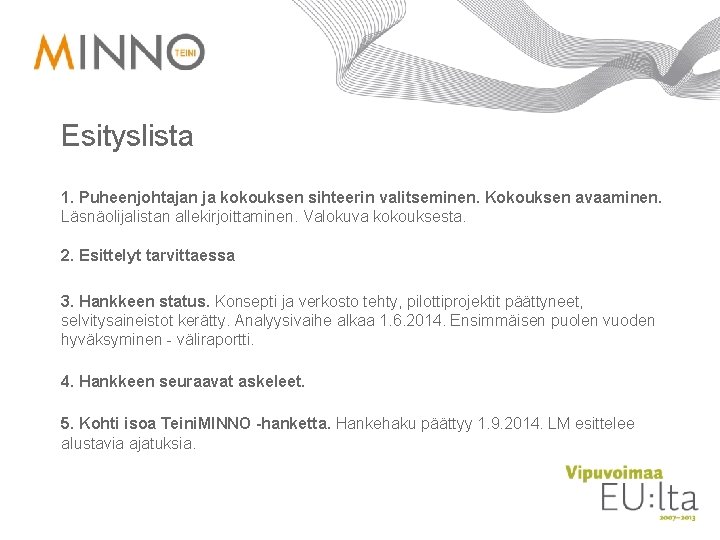 MINNO TEINI

Esityslista

1. Puheenjohtajan ja kokouksen sihteerin valitseminen. Kokouksen avaaminen. Läsnäolijalistan allekirjoittaminen. Valokuva kokouksesta.

2. Esittelyt tarvittaessa

3. Hankkeen status. Konsepti ja verkosto tehty, pilottiprojektit päättyneet, selvitysaineistot kerätty. Analyysivaihe alkaa 1.6.2014. Ensimmäisen puolen vuoden hyväksyminen - väliraportti.

4. Hankkeen seuraavat askeleet.

5. Kohti isoa TeiniMINNO -hanketta. Hankehaku päättyy 1.9.2014. LM esittelee alustavia ajatuksia.

Vipuvoimaa EU:lta 2007–2013